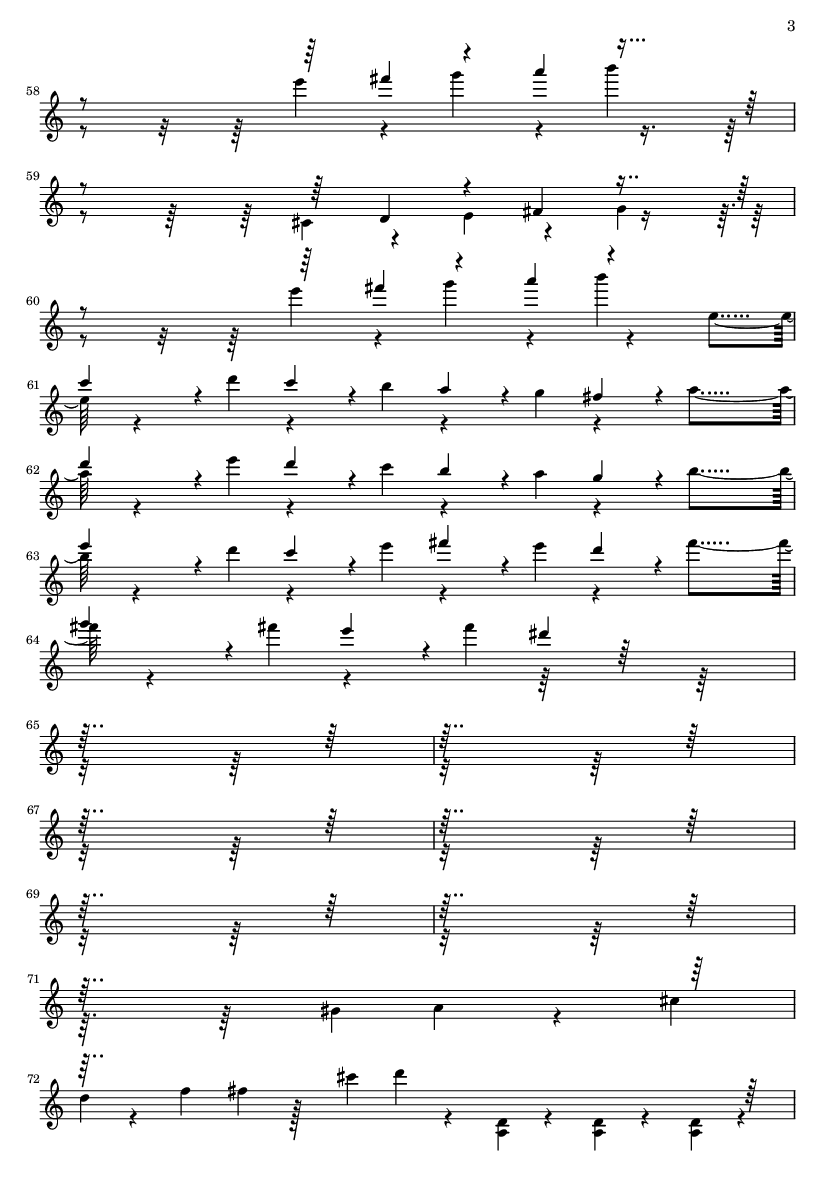 3

58

59

60

61

62

63

64

65

67

69

71

72